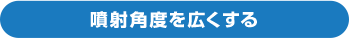 噴射角度を広くする